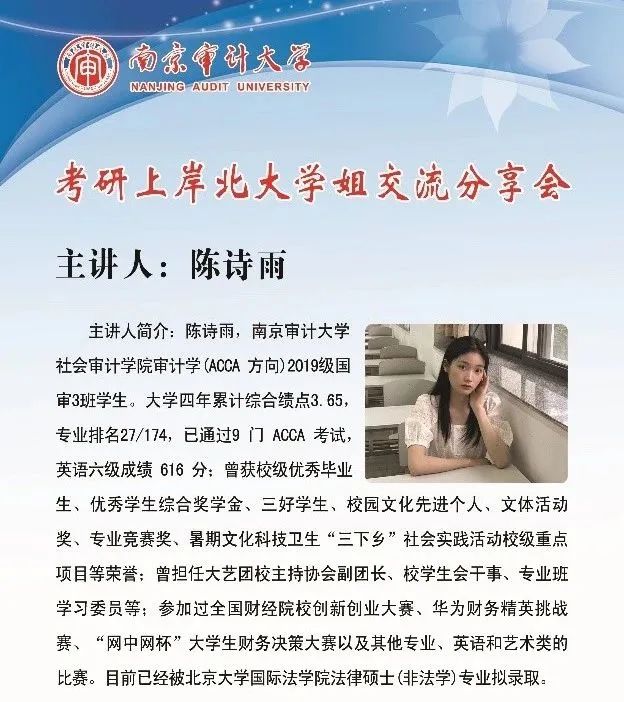 南京审计大学
NANJING AUDIT UNIVERSITY

考研上岸北大学姐交流分享会

主讲人：陈诗雨

主讲人简介：陈诗雨，南京审计大学社会审计学院审计学(ACCA方向)2019级国审3班学生。大学四年累计综合绩点3.65，专业排名27/174，已通过9门ACCA考试，英语六级成绩616分；曾获校级优秀毕业生、优秀学生综合奖学金、三好学生、校园文化先进个人、文体活动奖、专业竞赛奖、暑期文化科技卫生“三下乡”社会实践活动校级重点项目等荣誉；曾担任大艺团校主持协会副团长、校学生会干事、专业班学习委员等；参加过全国财经院校创新创业大赛、华为财务精英挑战赛、“网中网杯”大学生财务决策大赛以及其他专业、英语和艺术类的比赛。目前已经被北京大学国际法学院法律硕士(非法学)专业拟录取。